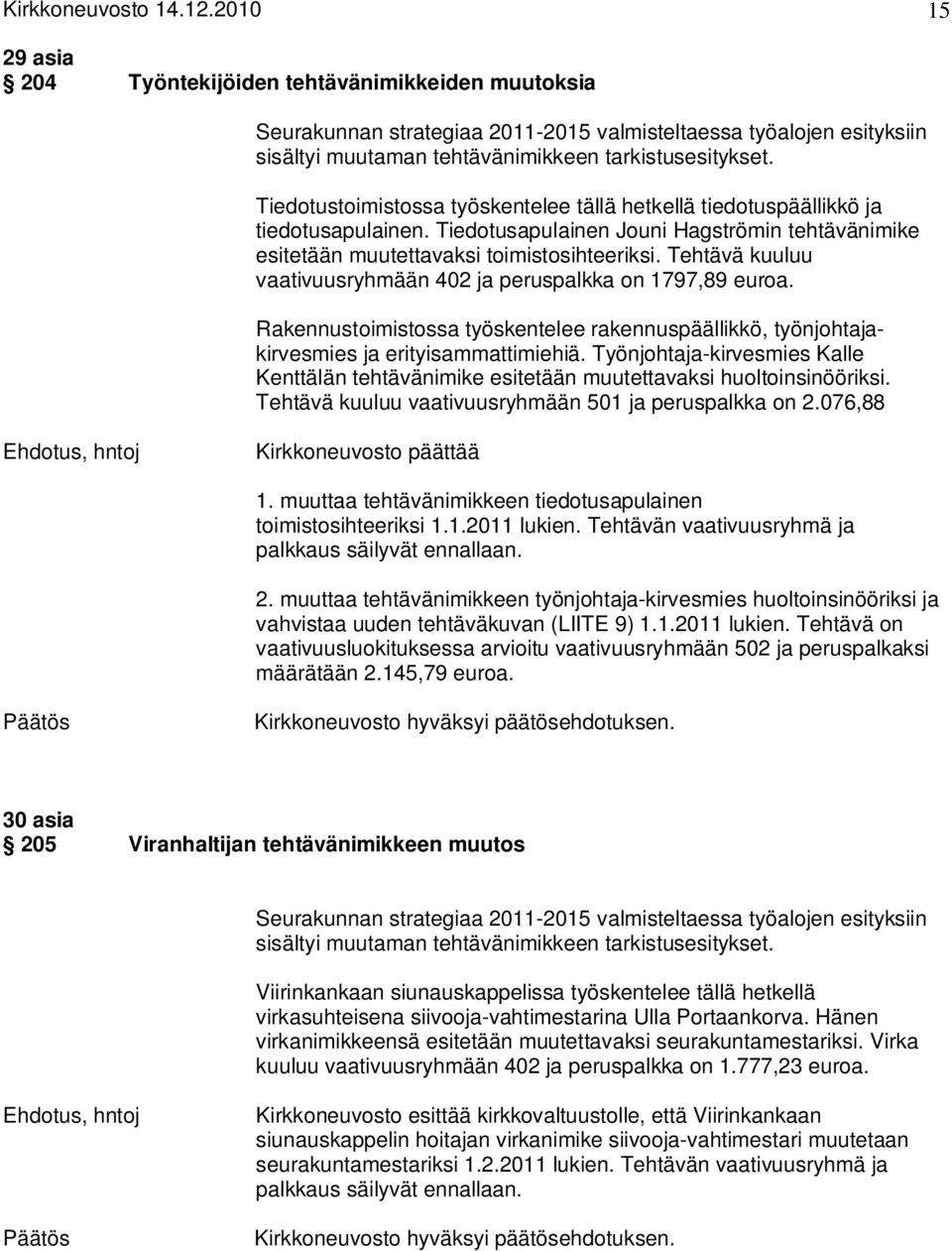 Kirkkoneuvosto 14.12.2010 15

29 asia
204 Työntekijöiden tehtävänimikkeiden muutoksia

Seurakunnan strategiaa 2011-2015 valmisteltaessa työalojen esityksiin sisältyi muutaman tehtävänimikkeen tarkistusesitykset.

Tiedotustoimistossa työskentelee tällä hetkellä tiedotuspäällikkö ja tiedotusapulainen. Tiedotusapulainen Jouni Hagströmin tehtävänimike esitetään muutettavaksi toimistosihteeriksi. Tehtävä kuuluu vaativuusryhmään 402 ja peruspalkka on 1797,89 euroa.

Rakennustoimistossa työskentelee rakennuspäällikkö, työnjohtaja-kirvesmies ja erityisammattimiehiä. Työnjohtaja-kirvesmies Kalle Kenttälän tehtävänimike esitetään muutettavaksi huoltoinsinööriksi. Tehtävä kuuluu vaativuusryhmään 501 ja peruspalkka on 2.076,88

Ehdotus, hntoj

Kirkkoneuvosto päättää

1. muuttaa tehtävänimikkeen tiedotusapulainen toimistosihteeriksi 1.1.2011 lukien. Tehtävän vaativuusryhmä ja palkkaus säilyvät ennallaan.

2. muuttaa tehtävänimikkeen työnjohtaja-kirvesmies huoltoinsinööriksi ja vahvistaa uuden tehtäväkuvan (LIITE 9) 1.1.2011 lukien. Tehtävä on vaativuusluokituksessa arvioitu vaativuusryhmään 502 ja peruspalkaksi määrätään 2.145,79 euroa.

Päätös

Kirkkoneuvosto hyväksyi päätösehdotuksen.

30 asia
205 Viranhaltijan tehtävänimikkeen muutos

Seurakunnan strategiaa 2011-2015 valmisteltaessa työalojen esityksiin sisältyi muutaman tehtävänimikkeen tarkistusesitykset.

Viirinkankaan siunauskappelissa työskentelee tällä hetkellä virkasuhteisena siivooja-vahtimestarina Ulla Portaankorva. Hänen virkanimikkeensä esitetään muutettavaksi seurakuntamestariksi. Virka kuuluu vaativuusryhmään 402 ja peruspalkka on 1.777,23 euroa.

Ehdotus, hntoj

Kirkkoneuvosto esittää kirkkovaltuustolle, että Viirinkankaan siunauskappelin hoitajan virkanimike siivooja-vahtimestari muutetaan seurakuntamestariksi 1.2.2011 lukien. Tehtävän vaativuusryhmä ja palkkaus säilyvät ennallaan.

Päätös

Kirkkoneuvosto hyväksyi päätösehdotuksen.